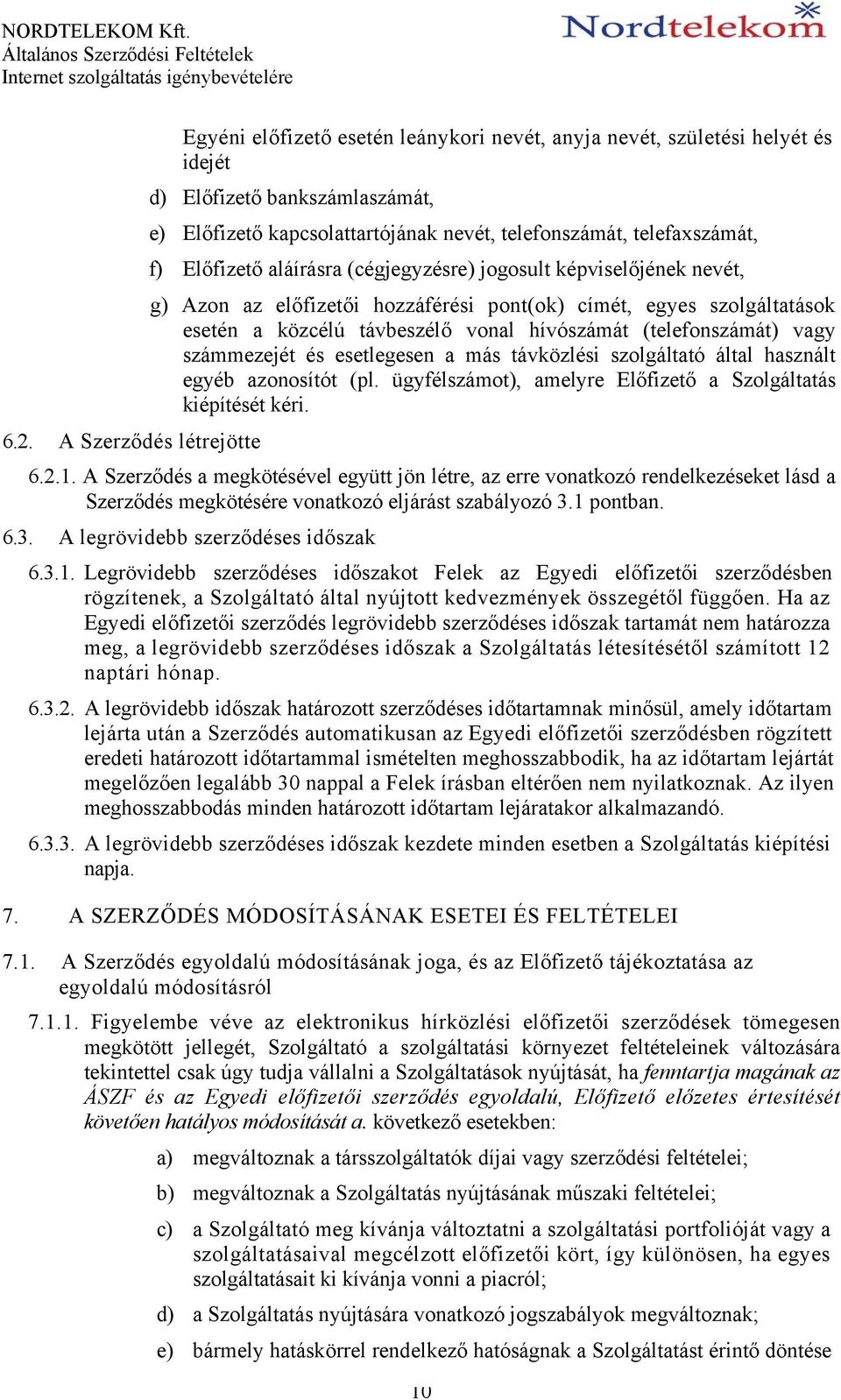 NORDTELEKOM Kft.
Általános Szerződési Feltételek
Internet szolgáltatás igénybevételére

Nordtelekom

Egyéni előfizető esetén leánykori nevét, anyja nevét, születési helyét és idejét

d) Előfizető bankszámlaszámát,

e) Előfizető kapcsolattartójának nevét, telefonszámát, telefaxszámát,

f) Előfizető aláírásra (cégjegyzésre) jogosult képviselőjének nevét,

g) Azon az előfizetői hozzáférési pont(ok) címét, egyes szolgáltatások esetén a közcélú távbeszélő vonal hívószámát (telefonszámát) vagy számmezejét és esetlegesen a más távközlési szolgáltató által használt egyéb azonosítót (pl. ügyfélszámot), amelyre Előfizető a Szolgáltatás kiépítését kéri.

6.2. A Szerződés létrejötte

6.2.1. A Szerződés a megkötésével együtt jön létre, az erre vonatkozó rendelkezéseket lásd a Szerződés megkötésére vonatkozó eljárást szabályozó 3.1 pontban.

6.3. A legrövidebb szerződéses időszak

6.3.1. Legrövidebb szerződéses időszakot Felek az Egyedi előfizetői szerződésben rögzítenek, a Szolgáltató által nyújtott kedvezmények összegétől függően. Ha az Egyedi előfizetői szerződés legrövidebb szerződéses időszak tartamát nem határozza meg, a legrövidebb szerződéses időszak a Szolgáltatás létesítésétől számított 12 naptári hónap.

6.3.2. A legrövidebb időszak határozott szerződéses időtartamnak minősül, amely időtartam lejárta után a Szerződés automatikusan az Egyedi előfizetői szerződésben rögzített eredeti határozott időtartammal ismételten meghosszabbodik, ha az időtartam lejártát megelőzően legalább 30 nappal a Felek írásban eltérően nem nyilatkoznak. Az ilyen meghosszabbodás minden határozott időtartam lejáratakor alkalmazandó.

6.3.3. A legrövidebb szerződéses időszak kezdete minden esetben a Szolgáltatás kiépítési napja.

7. A SZERZŐDÉS MÓDOSÍTÁSÁNAK ESETEI ÉS FELTÉTELEI

7.1. A Szerződés egyoldalú módosításának joga, és az Előfizető tájékoztatása az egyoldalú módosításról

7.1.1. Figyelembe véve az elektronikus hírközlési előfizetői szerződések tömegesen megkötött jellegét, Szolgáltató a szolgáltatási környezet feltételeinek változására tekintettel csak úgy tudja vállalni a Szolgáltatások nyújtását, ha fenntartja magának az ÁSZF és az Egyedi előfizetői szerződés egyoldalú, Előfizető előzetes értesítését követően hatályos módosítását a. következő esetekben:

a) megváltoznak a társszolgáltatók díjai vagy szerződési feltételei;

b) megváltoznak a Szolgáltatás nyújtásának műszaki feltételei;

c) a Szolgáltató meg kívánja változtatni a szolgáltatási portfolióját vagy a szolgáltatásaival megcélzott előfizetői kört, így különösen, ha egyes szolgáltatásait ki kívánja vonni a piacról;

d) a Szolgáltatás nyújtására vonatkozó jogszabályok megváltoznak;

e) bármely hatáskörrel rendelkező hatóságnak a Szolgáltatást érintő döntése

10